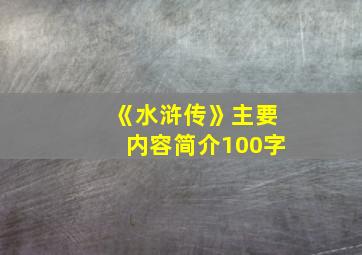 《水浒传》主要内容简介100字